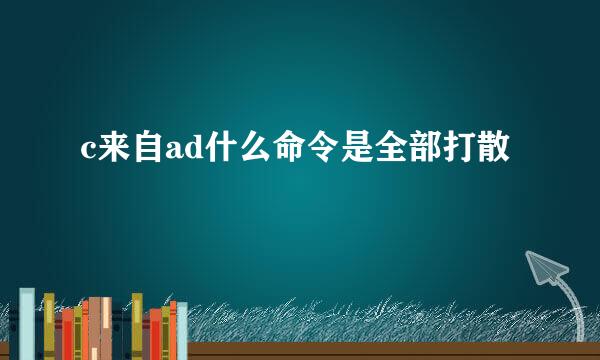 c来自ad什么命令是全部打散